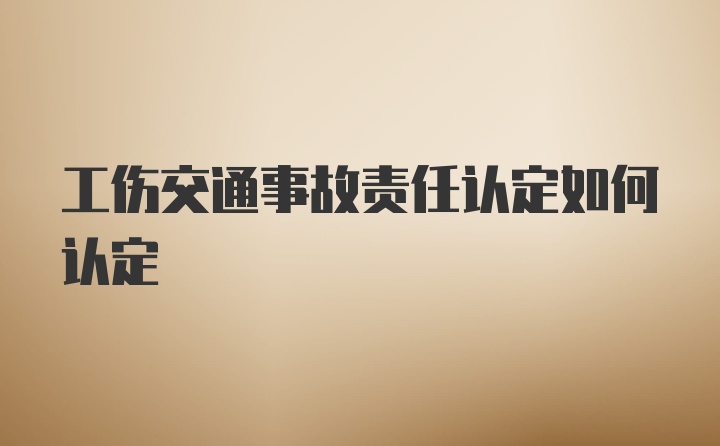 工伤交通事故责任认定如何认定